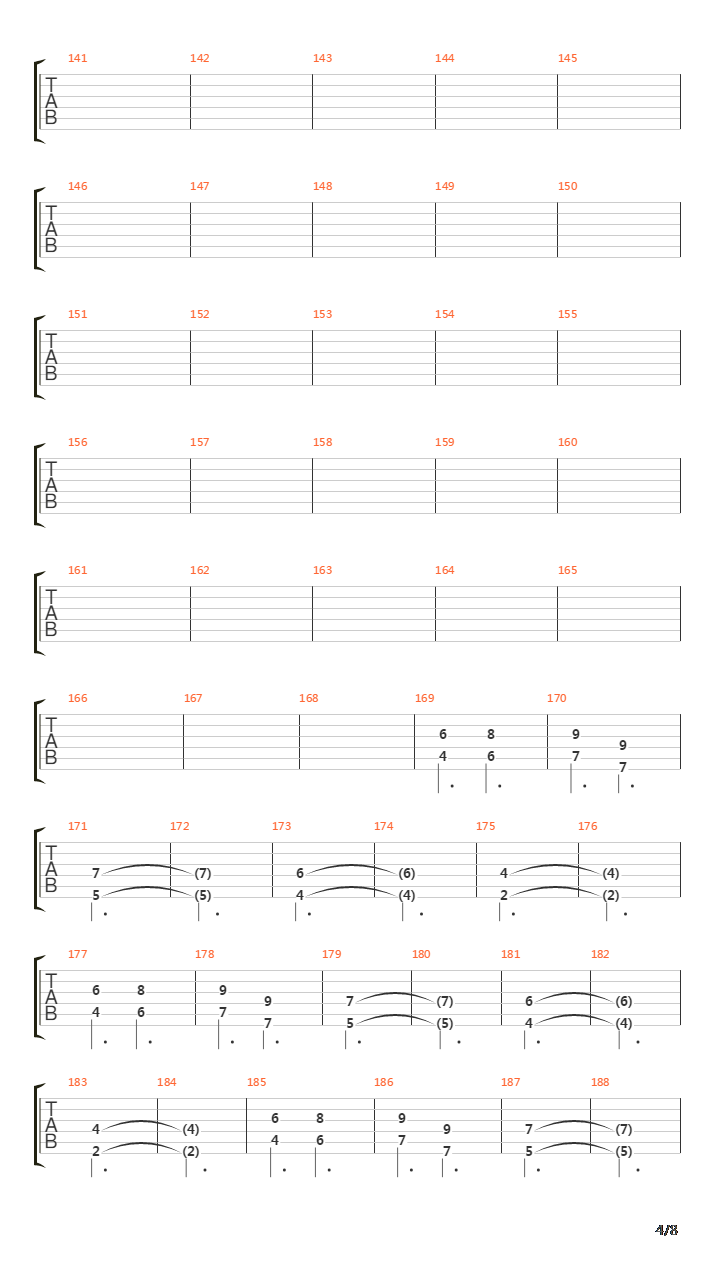 141 142 143 144 145
T
A
B

146 147 148 149 150
T
A
B

151 152 153 154 155
T
A
B

156 157 158 159 160
T
A
B

161 162 163 164 165
T
A
B

166 167 168 169 170
T
A
B
6 8 9 9
4 6 7 7

171 172 173 174 175 176
T
A
B
7 (7) 6 (6) 4 (4)
5 (5) 4 (4) 2 (2)

177 178 179 180 181 182
T
A
B
6 8 9 9 7 (7) 6 (6)
4 6 7 7 5 (5) 4 (4)

183 184 185 186 187 188
T
A
B
4 (4) 6 8 9 9 7 (7)
2 (2) 4 6 7 7 5 (5)

4/8